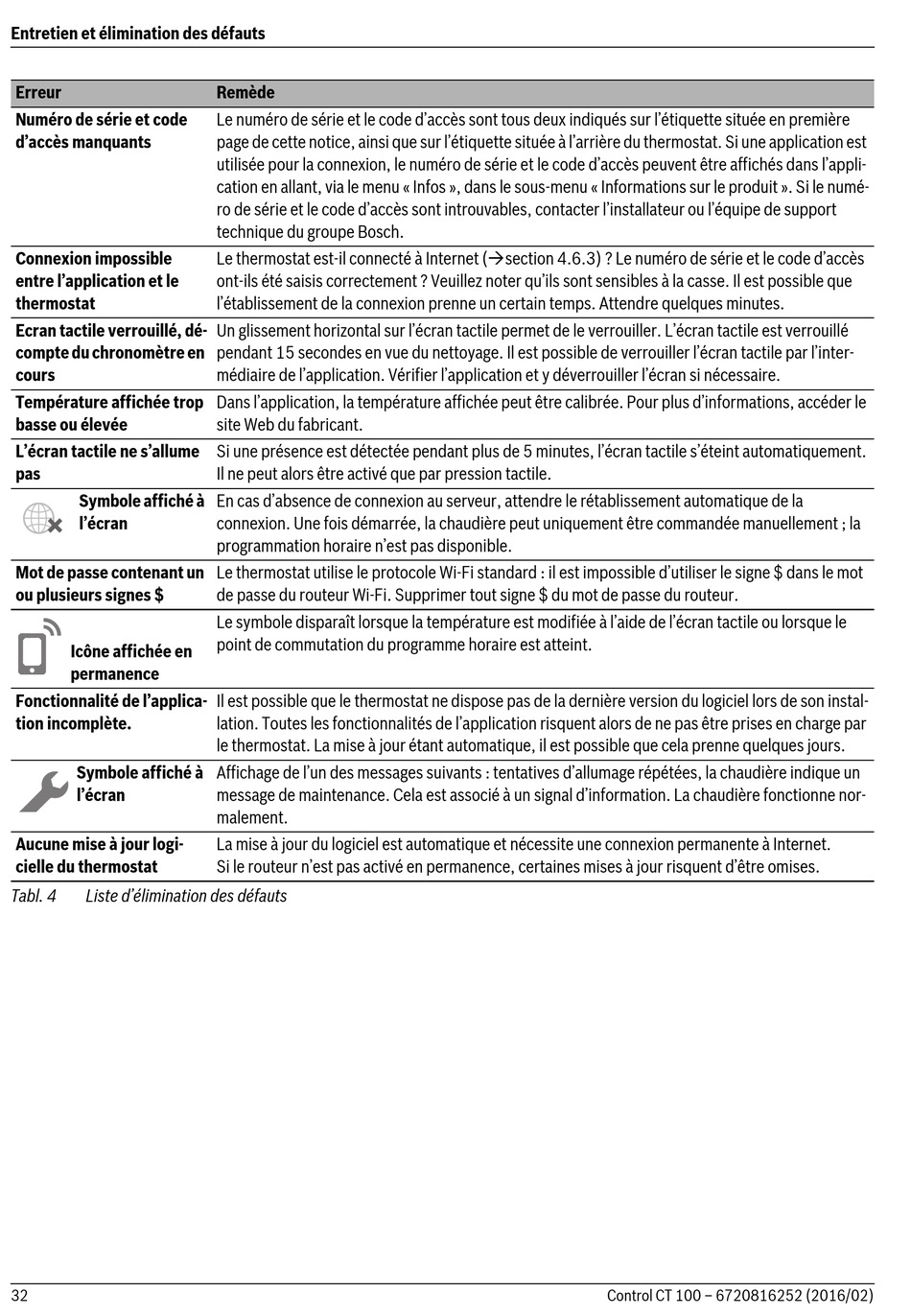 Entretien et élimination des défauts

| Erreur | Remède |
|---|---|
| Numéro de série et code d'accès manquants | Le numéro de série et le code d'accès sont tous deux indiqués sur l'étiquette située en première page de cette notice, ainsi que sur l'étiquette située à l'arrière du thermostat. Si une application est utilisée pour la connexion, le numéro de série et le code d'accès peuvent être affichés dans l'application en allant, via le menu « Infos », dans le sous-menu « Informations sur le produit ». Si le numéro de série et le code d'accès sont introuvables, contacter l'installateur ou l'équipe de support technique du groupe Bosch. |
| Connexion impossible entre l'application et le thermostat | Le thermostat est-il connecté à Internet (→section 4.6.3) ? Le numéro de série et le code d'accès ont-ils été saisis correctement ? Veuillez noter qu'ils sont sensibles à la casse. Il est possible que l'établissement de la connexion prenne un certain temps. Attendre quelques minutes. |
| Ecran tactile verrouillé, décompte du chronomètre en cours | Un glissement horizontal sur l'écran tactile permet de le verrouiller. L'écran tactile est verrouillé pendant 15 secondes en vue du nettoyage. Il est possible de verrouiller l'écran tactile par l'intermédiaire de l'application. Vérifier l'application et y déverrouiller l'écran si nécessaire. |
| Température affichée trop basse ou élevée | Dans l'application, la température affichée peut être calibrée. Pour plus d'informations, accéder le site Web du fabricant. |
| L'écran tactile ne s'allume pas | Si une présence est détectée pendant plus de 5 minutes, l'écran tactile s'éteint automatiquement. Il ne peut alors être activé que par pression tactile. |
| Symbole affiché à l'écran | En cas d'absence de connexion au serveur, attendre le rétablissement automatique de la connexion. Une fois démarrée, la chaudière peut uniquement être commandée manuellement ; la programmation horaire n'est pas disponible. |
| Mot de passe contenant un ou plusieurs signes $ | Le thermostat utilise le protocole Wi-Fi standard : il est impossible d'utiliser le signe $ dans le mot de passe du routeur Wi-Fi. Supprimer tout signe $ du mot de passe du routeur. |
| Icône affichée en permanence | Le symbole disparaît lorsque la température est modifiée à l'aide de l'écran tactile ou lorsque le point de commutation du programme horaire est atteint. |
| Fonctionnalité de l'application incomplète. | Il est possible que le thermostat ne dispose pas de la dernière version du logiciel lors de son installation. Toutes les fonctionnalités de l'application risquent alors de ne pas être prises en charge par le thermostat. La mise à jour étant automatique, il est possible que cela prenne quelques jours. |
| Symbole affiché à l'écran | Affichage de l'un des messages suivants : tentatives d'allumage répétées, la chaudière indique un message de maintenance. Cela est associé à un signal d'information. La chaudière fonctionne normalement. |
| Aucune mise à jour logicielle du thermostat | La mise à jour du logiciel est automatique et nécessite une connexion permanente à Internet. Si le routeur n'est pas activé en permanence, certaines mises à jour risquent d'être omises. |

Tabl. 4 Liste d'élimination des défauts

32 Control CT 100 – 6720816252 (2016/02)